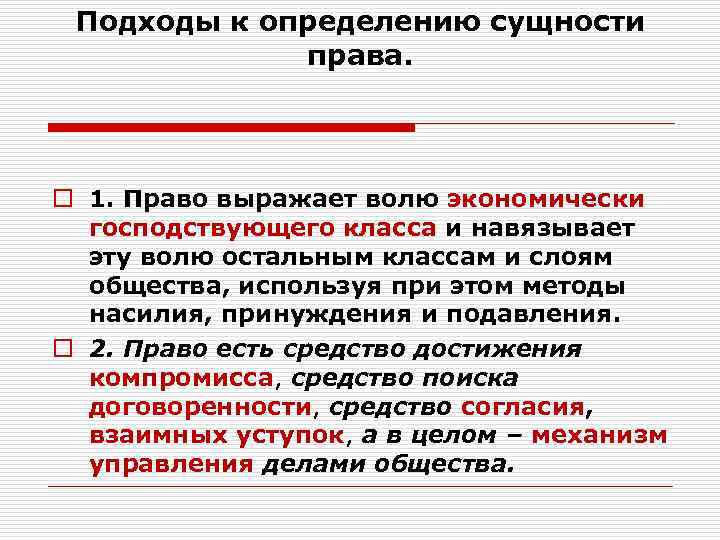 Подходы к определению сущности права.

1. Право выражает волю экономически господствующего класса и навязывает эту волю остальным классам и слоям общества, используя при этом методы насилия, принуждения и подавления.

2. Право есть средство достижения компромисса, средство поиска договоренности, средство согласия, взаимных уступок, а в целом – механизм управления делами общества.